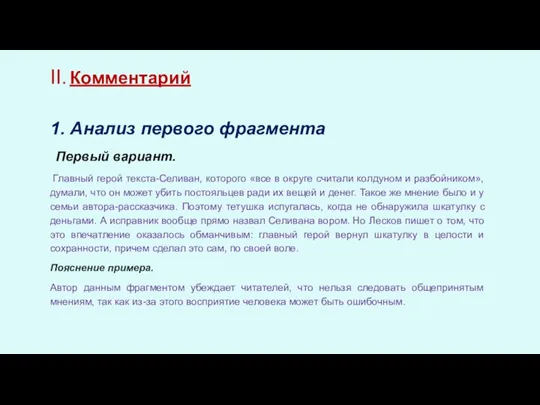 II. Комментарий

1. Анализ первого фрагмента

Первый вариант.

Главный герой текста-Селиван, которого «все в округе считали колдуном и разбойником», думали, что он может убить постояльцев ради их вещей и денег. Такое же мнение было и у семьи автора-рассказчика. Поэтому тетушка испугалась, когда не обнаружила шкатулку с деньгами. А исправник вообще прямо назвал Селивана вором. Но Лесков пишет о том, что это впечатление оказалось обманчивым: главный герой вернул шкатулку в целости и сохранности, причем сделал это сам, по своей воле.

Пояснение примера.

Автор данным фрагментом убеждает читателей, что нельзя следовать общепринятым мнениям, так как из-за этого восприятие человека может быть ошибочным.